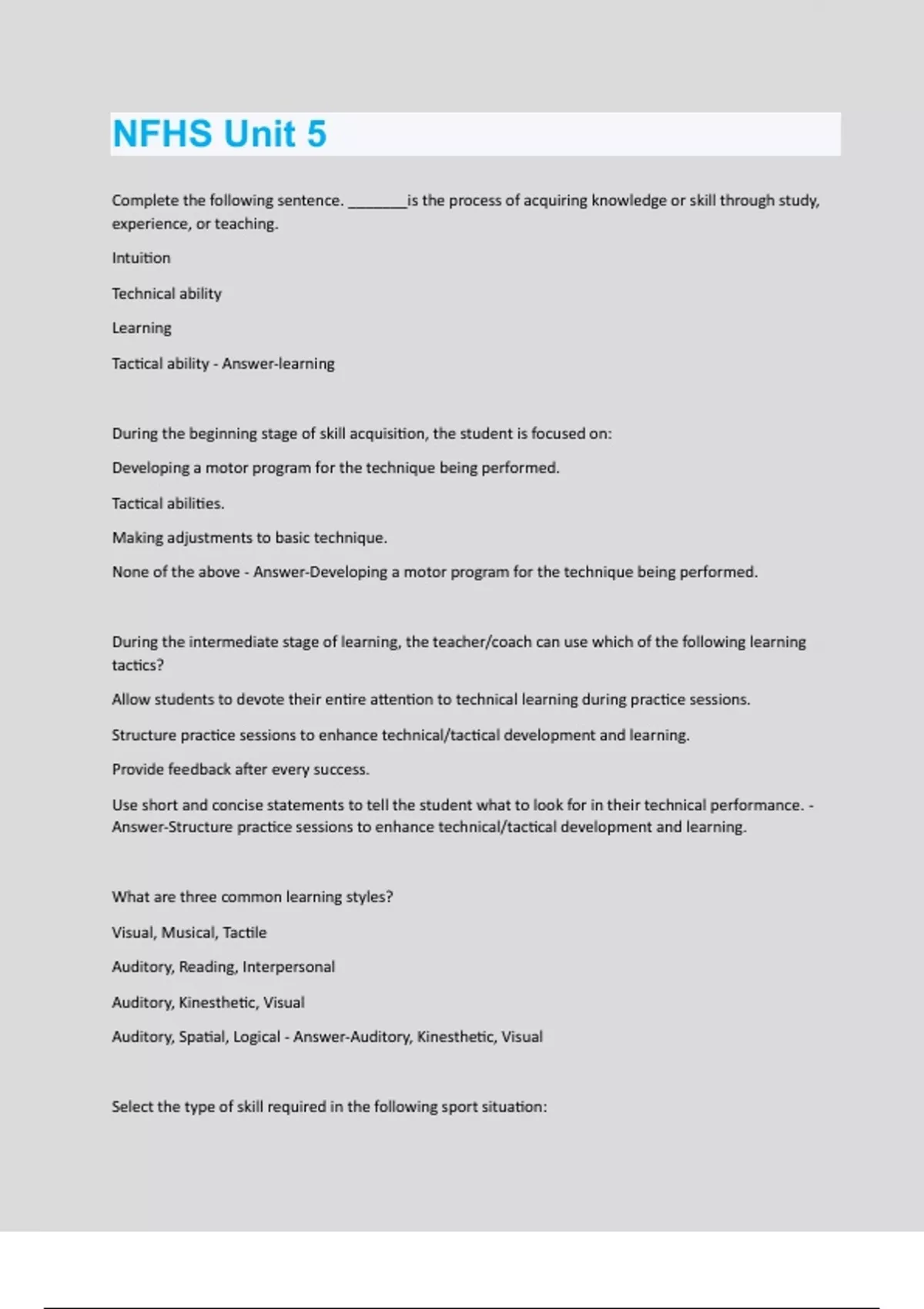 NFHS Unit 5

Complete the following sentence. ________is the process of acquiring knowledge or skill through study, experience, or teaching.

Intuition

Technical ability

Learning

Tactical ability - Answer-learning

During the beginning stage of skill acquisition, the student is focused on:

Developing a motor program for the technique being performed.

Tactical abilities.

Making adjustments to basic technique.

None of the above - Answer-Developing a motor program for the technique being performed.

During the intermediate stage of learning, the teacher/coach can use which of the following learning tactics?

Allow students to devote their entire attention to technical learning during practice sessions.

Structure practice sessions to enhance technical/tactical development and learning.

Provide feedback after every success.

Use short and concise statements to tell the student what to look for in their technical performance. - Answer-Structure practice sessions to enhance technical/tactical development and learning.

What are three common learning styles?

Visual, Musical, Tactile

Auditory, Reading, Interpersonal

Auditory, Kinesthetic, Visual

Auditory, Spatial, Logical - Answer-Auditory, Kinesthetic, Visual

Select the type of skill required in the following sport situation: